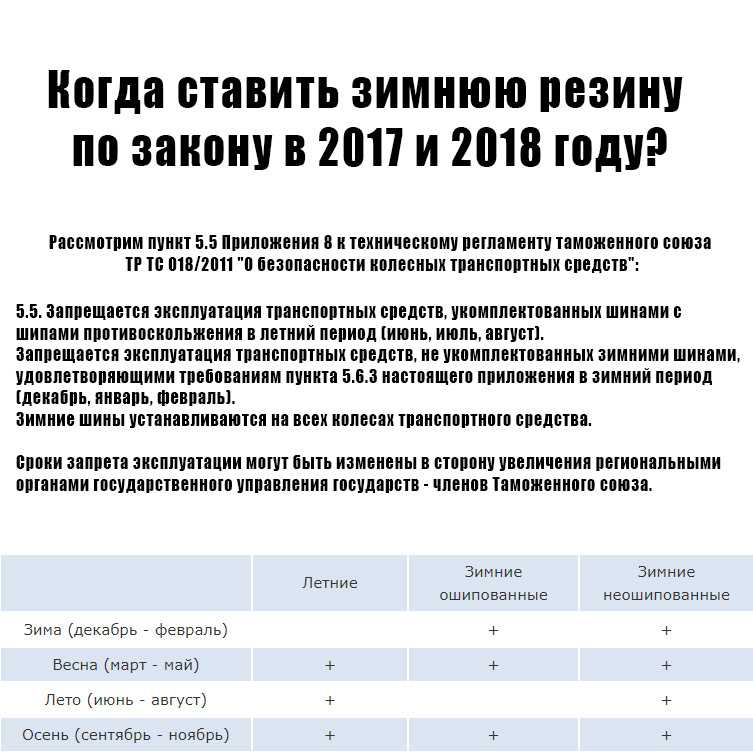 Когда ставить зимнюю резину по закону в 2017 и 2018 году?

Рассмотрим пункт 5.5 Приложения 8 к техническому регламенту таможенного союза ТР ТС 018/2011 "О безопасности колесных транспортных средств":

5.5. Запрещается эксплуатация транспортных средств, укомплектованных шинами с шипами противоскольжения в летний период (июнь, июль, август).
Запрещается эксплуатация транспортных средств, не укомплектованных зимними шинами, удовлетворяющими требованиям пункта 5.6.3 настоящего приложения в зимний период (декабрь, январь, февраль).
Зимние шины устанавливаются на всех колесах транспортного средства.

Сроки запрета эксплуатации могут быть изменены в сторону увеличения региональными органами государственного управления государств - членов Таможенного союза.

| | Летние | Зимние ошипованные | Зимние неошипованные |
|---|---|---|---|
| Зима (декабрь - февраль) | | + | + |
| Весна (март - май) | + | + | + |
| Лето (июнь - август) | + | | + |
| Осень (сентябрь - ноябрь) | + | + | + |